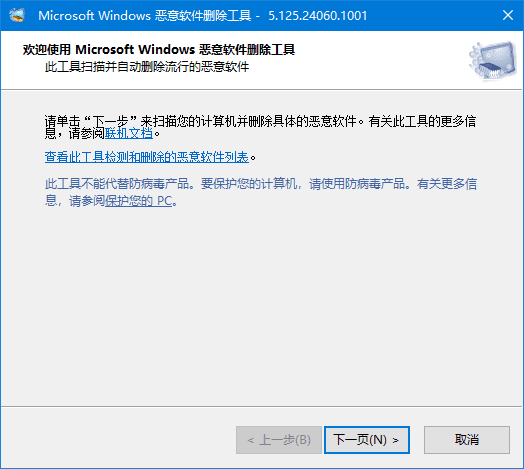 Microsoft Windows 恶意软件删除工具 - 5.125.24060.1001

欢迎使用 Microsoft Windows 恶意软件删除工具
此工具扫描并自动删除流行的恶意软件

请单击“下一步”来扫描您的计算机并删除具体的恶意软件。有关此工具的更多信息，请参阅联机文档。

查看此工具检测和删除的恶意软件列表。

此工具不能代替防病毒产品。要保护您的计算机，请使用防病毒产品。有关更多信息，请参阅保护您的 PC。

< 上一步(B)
下一页(N) >
取消